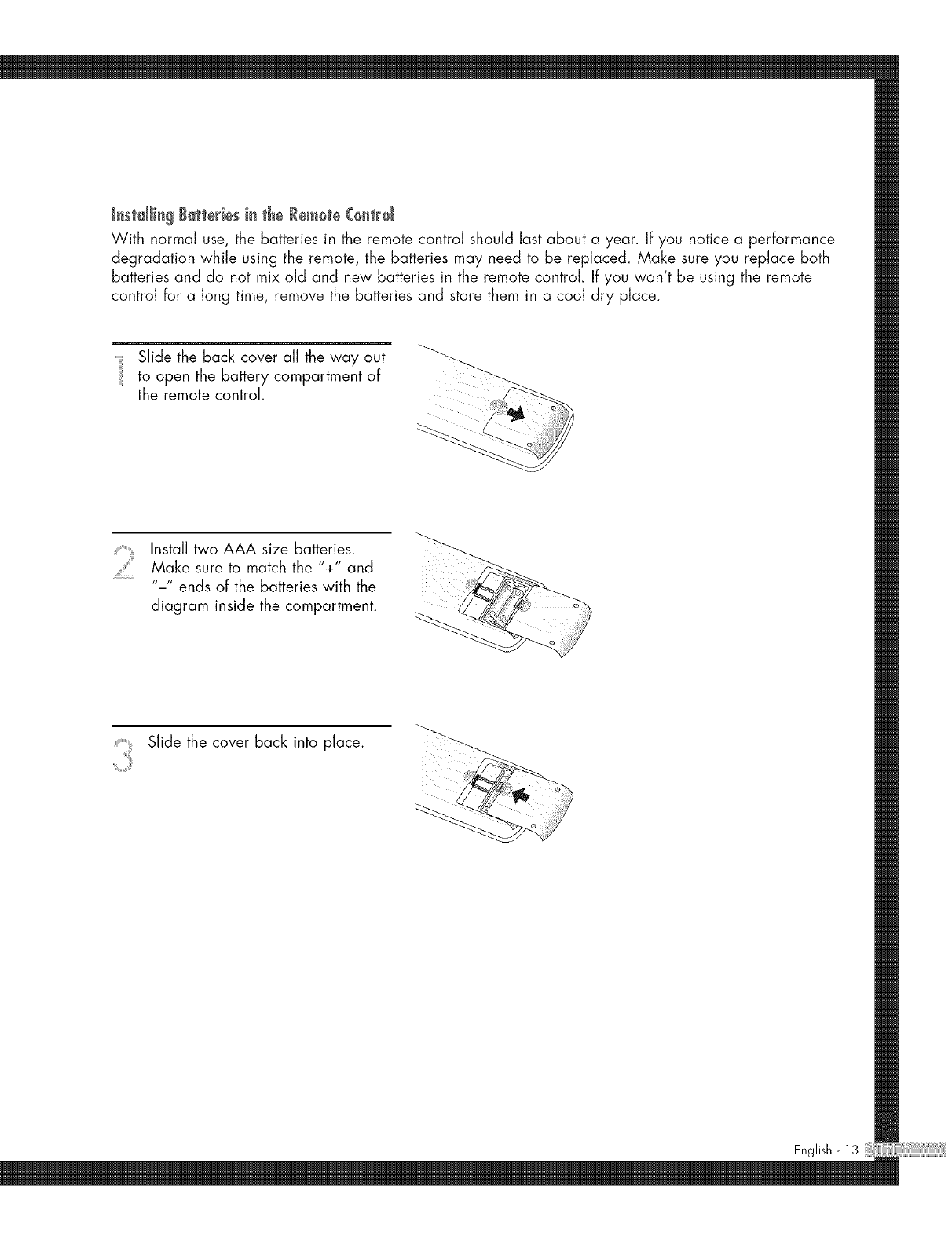 Installing Batteries in the Remote Control

With normal use, the batteries in the remote control should last about a year. If you notice a performance degradation while using the remote, the batteries may need to be replaced. Make sure you replace both batteries and do not mix old and new batteries in the remote control. If you won't be using the remote control for a long time, remove the batteries and store them in a cool dry place.

1 Slide the back cover all the way out to open the battery compartment of the remote control.

2 Install two AAA size batteries. Make sure to match the "+" and "–" ends of the batteries with the diagram inside the compartment.

3 Slide the cover back into place.

English - 13